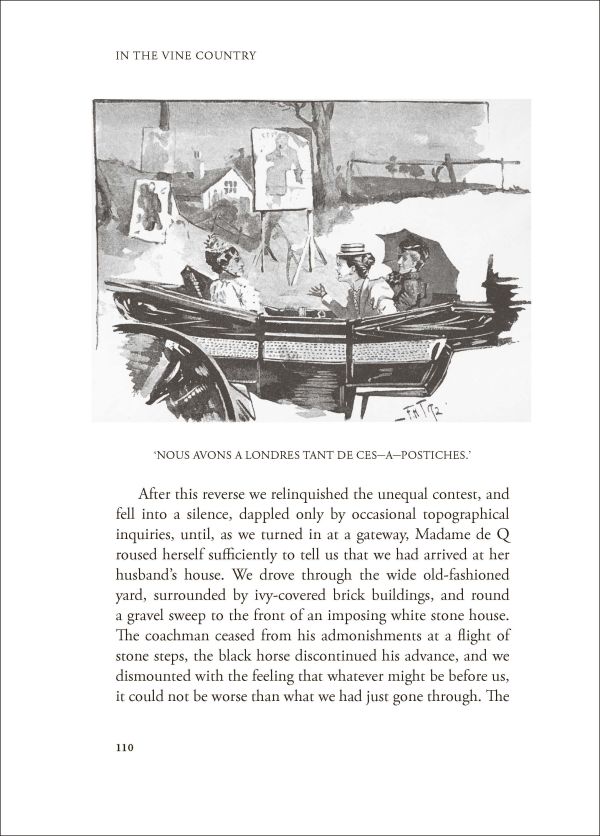 IN THE VINE COUNTRY

'NOUS AVONS A LONDRES TANT DE CES—A—POSTICHES.'

After this reverse we relinquished the unequal contest, and fell into a silence, dappled only by occasional topographical inquiries, until, as we turned in at a gateway, Madame de Q roused herself sufficiently to tell us that we had arrived at her husband's house. We drove through the wide old-fashioned yard, surrounded by ivy-covered brick buildings, and round a gravel sweep to the front of an imposing white stone house. The coachman ceased from his admonishments at a flight of stone steps, the black horse discontinued his advance, and we dismounted with the feeling that whatever might be before us, it could not be worse than what we had just gone through. The

110